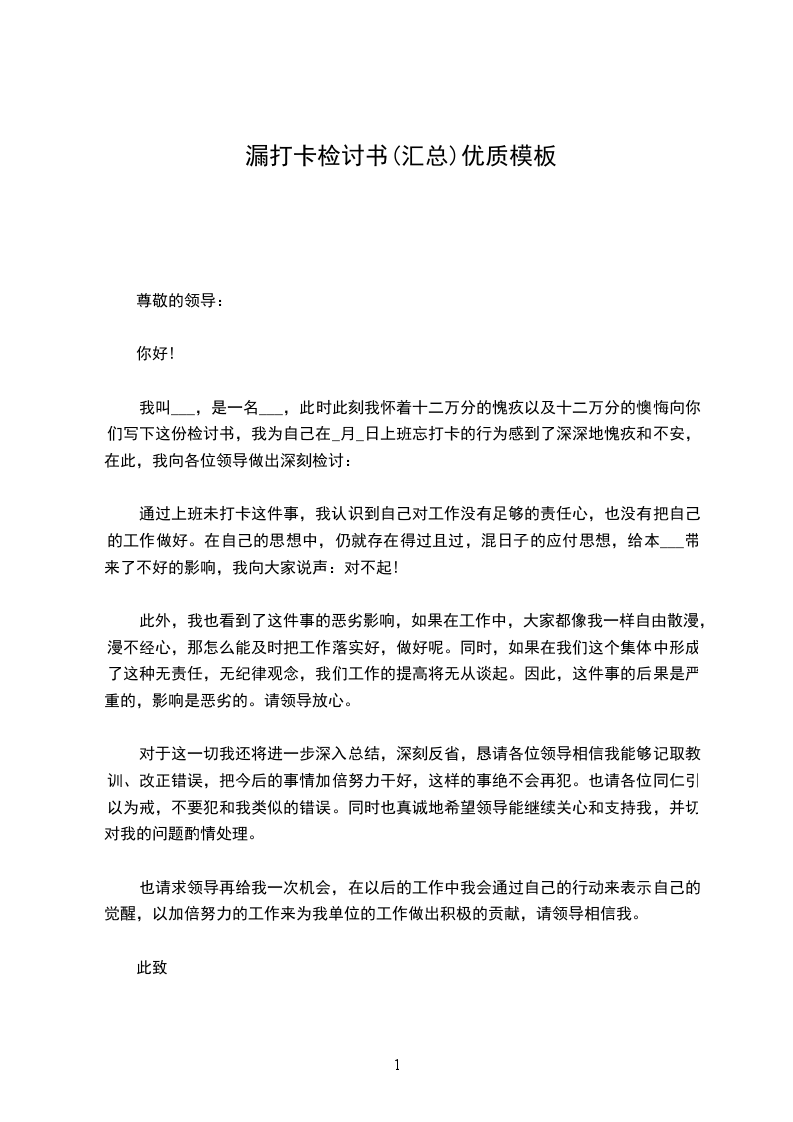 漏打卡检讨书(汇总)优质模板

尊敬的领导：

你好!

我叫___，是一名___，此时此刻我怀着十二万分的愧疚以及十二万分的懊悔向你们写下这份检讨书，我为自己在_月_日上班忘打卡的行为感到了深深地愧疚和不安，在此，我向各位领导做出深刻检讨：

通过上班未打卡这件事，我认识到自己对工作没有足够的责任心，也没有把自己的工作做好。在自己的思想中，仍就存在得过且过，混日子的应付思想，给本___带来了不好的影响，我向大家说声：对不起!

此外，我也看到了这件事的恶劣影响，如果在工作中，大家都像我一样自由散漫，漫不经心，那怎么能及时把工作落实好，做好呢。同时，如果在我们这个集体中形成了这种无责任，无纪律观念，我们工作的提高将无从谈起。因此，这件事的后果是严重的，影响是恶劣的。请领导放心。

对于这一切我还将进一步深入总结，深刻反省，恳请各位领导相信我能够记取教训、改正错误，把今后的事情加倍努力干好，这样的事绝不会再犯。也请各位同仁引以为戒，不要犯和我类似的错误。同时也真诚地希望领导能继续关心和支持我，并切对我的问题酌情处理。

也请求领导再给我一次机会，在以后的工作中我会通过自己的行动来表示自己的觉醒，以加倍努力的工作来为我单位的工作做出积极的贡献，请领导相信我。

此致

1